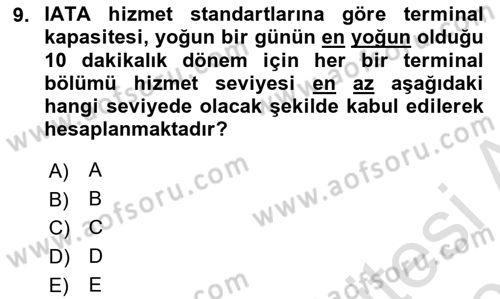 9. IATA hizmet standartlarına göre terminal kapasitesi, yoğun bir günün en yoğun olduğu 10 dakikalık dönem için her bir terminal bölümü hizmet seviyesi en az aşağıdaki hangi seviyede olacak şekilde kabul edilerek hesaplanmaktadır?

A) A
B) B
C) C
D) D
E) E

www.aofsoru.com